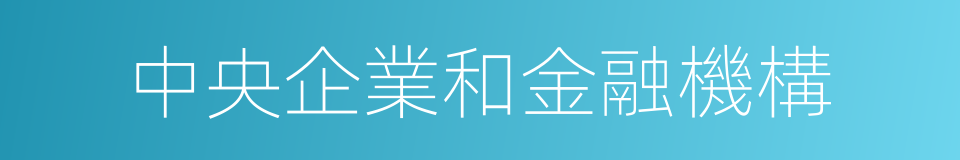 中央企業和金融機構